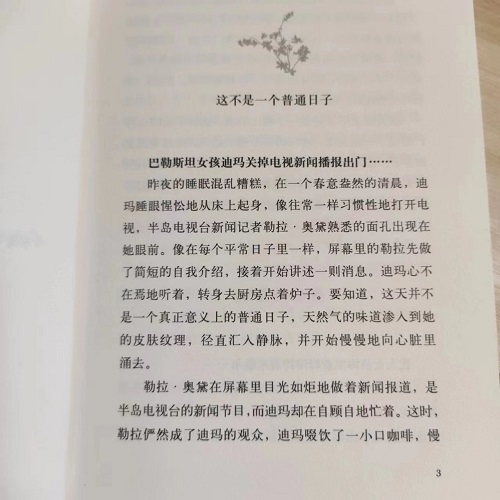 这不是一个普通日子

巴勒斯坦女孩迪玛关掉电视新闻播报出门……

昨夜的睡眠混乱糟糕，在一个春意盎然的清晨，迪玛睡眼惺忪地从床上起身，像往常一样习惯性地打开电视，半岛电视台新闻记者勒拉·奥黛熟悉的面孔出现在她眼前。像在每个平常日子里一样，屏幕里的勒拉先做了简短的自我介绍，接着开始讲述一则消息。迪玛心不在焉地听着，转身去厨房点着炉子。要知道，这天并不是一个真正意义上的普通日子，天然气的味道渗入到她的皮肤纹理，径直汇入静脉，并开始慢慢地向心脏里涌去。

勒拉·奥黛在屏幕里目光如炬地做着新闻报道，是半岛电视台的新闻节目，而迪玛却在自顾自地忙着。这时，勒拉俨然成了迪玛的观众，迪玛啜饮了一小口咖啡，慢

3